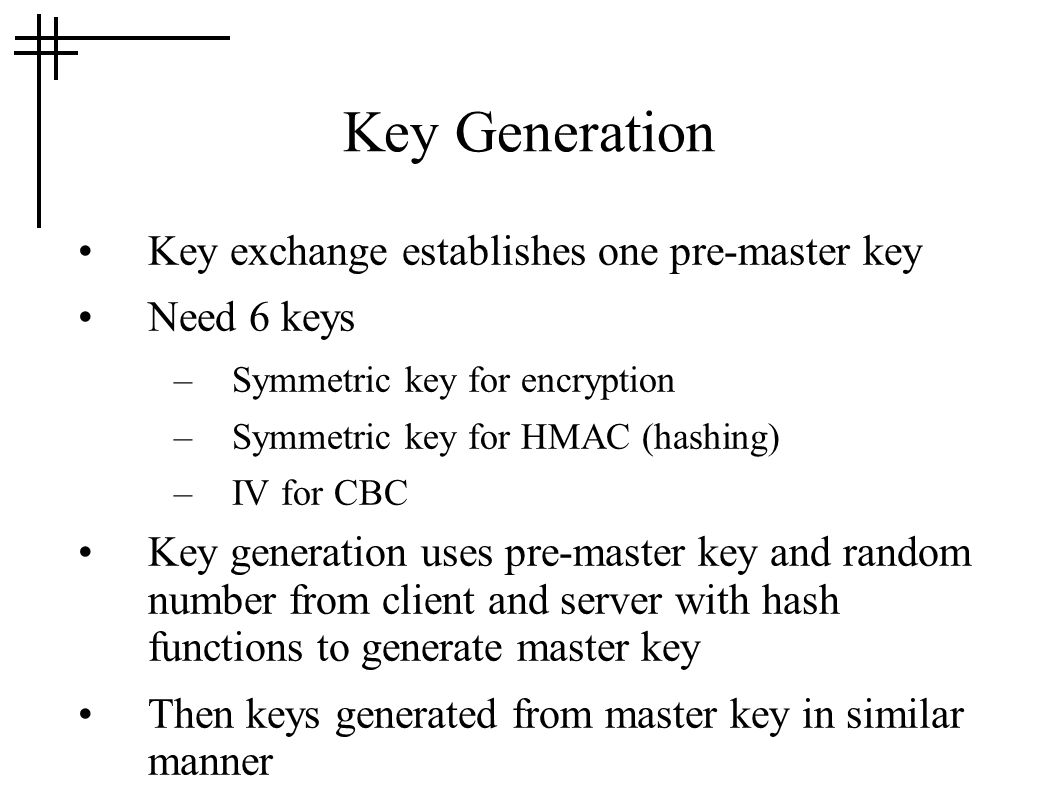 Key Generation

• Key exchange establishes one pre-master key

• Need 6 keys

– Symmetric key for encryption

– Symmetric key for HMAC (hashing)

– IV for CBC

• Key generation uses pre-master key and random number from client and server with hash functions to generate master key

• Then keys generated from master key in similar manner